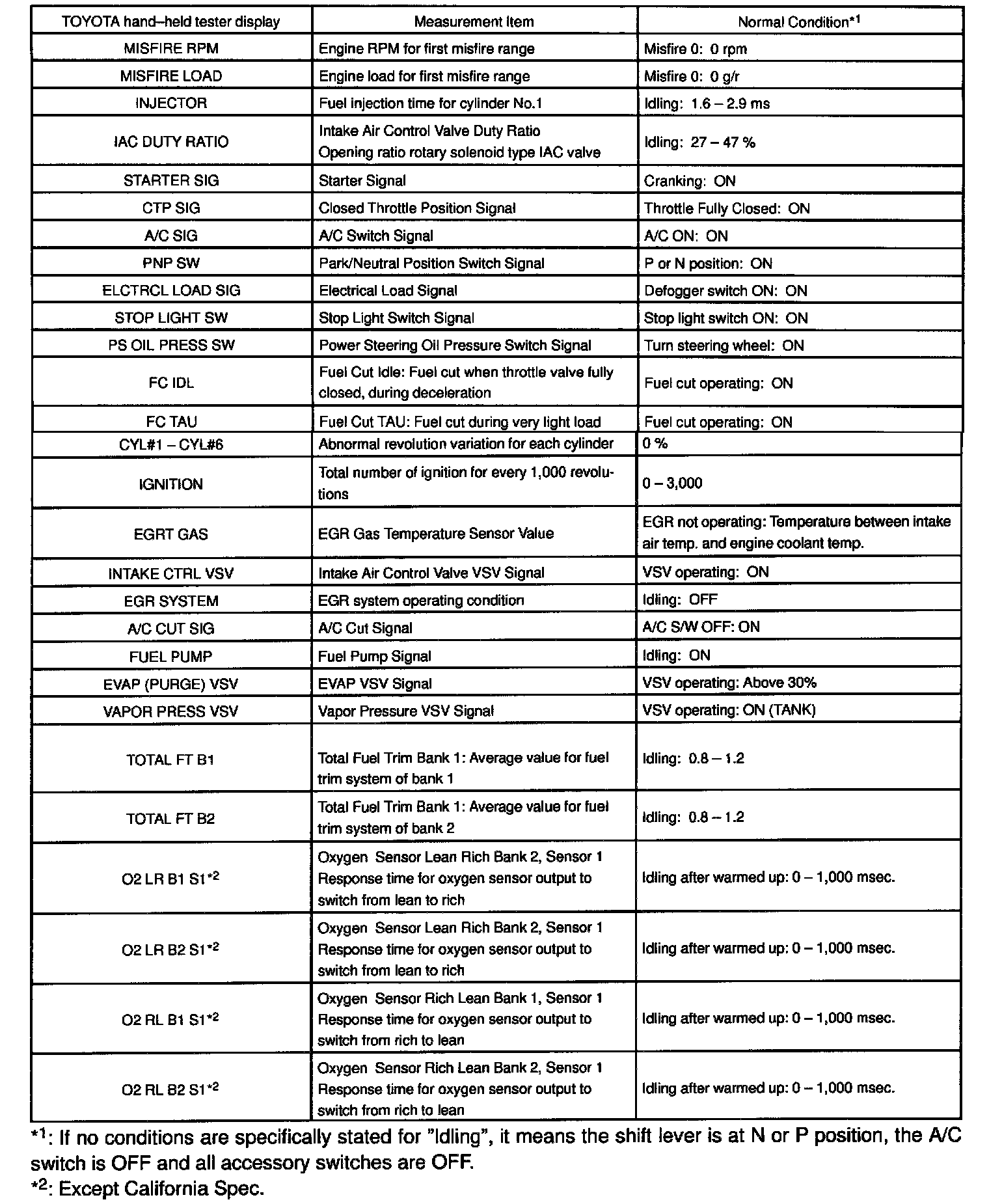 | TOYOTA hand–held tester display | Measurement Item | Normal Condition$^{*1}$ |
|---|---|---|
| MISFIRE RPM | Engine RPM for first misfire range | Misfire 0: 0 rpm |
| MISFIRE LOAD | Engine load for first misfire range | Misfire 0: 0 g/r |
| INJECTOR | Fuel injection time for cylinder No.1 | Idling: 1.6 – 2.9 ms |
| IAC DUTY RATIO | Intake Air Control Valve Duty Ratio Opening ratio rotary solenoid type IAC valve | Idling: 27 – 47 % |
| STARTER SIG | Starter Signal | Cranking: ON |
| CTP SIG | Closed Throttle Position Signal | Throttle Fully Closed: ON |
| A/C SIG | A/C Switch Signal | A/C ON: ON |
| PNP SW | Park/Neutral Position Switch Signal | P or N position: ON |
| ELCTRCL LOAD SIG | Electrical Load Signal | Defogger switch ON: ON |
| STOP LIGHT SW | Stop Light Switch Signal | Stop light switch ON: ON |
| PS OIL PRESS SW | Power Steering Oil Pressure Switch Signal | Turn steering wheel: ON |
| FC IDL | Fuel Cut Idle: Fuel cut when throttle valve fully closed, during deceleration | Fuel cut operating: ON |
| FC TAU | Fuel Cut TAU: Fuel cut during very light load | Fuel cut operating: ON |
| CYL#1 – CYL#6 | Abnormal revolution variation for each cylinder | 0 % |
| IGNITION | Total number of ignition for every 1,000 revolutions | 0 – 3,000 |
| EGRT GAS | EGR Gas Temperature Sensor Value | EGR not operating: Temperature between intake air temp. and engine coolant temp. |
| INTAKE CTRL VSV | Intake Air Control Valve VSV Signal | VSV operating: ON |
| EGR SYSTEM | EGR system operating condition | Idling: OFF |
| A/C CUT SIG | A/C Cut Signal | A/C S/W OFF: ON |
| FUEL PUMP | Fuel Pump Signal | Idling: ON |
| EVAP (PURGE) VSV | EVAP VSV Signal | VSV operating: Above 30% |
| VAPOR PRESS VSV | Vapor Pressure VSV Signal | VSV operating: ON (TANK) |
| TOTAL FT B1 | Total Fuel Trim Bank 1: Average value for fuel trim system of bank 1 | Idling: 0.8 – 1.2 |
| TOTAL FT B2 | Total Fuel Trim Bank 1: Average value for fuel trim system of bank 2 | Idling: 0.8 – 1.2 |
| O2 LR B1 S1$^{*2}$ | Oxygen Sensor Lean Rich Bank 2, Sensor 1 Response time for oxygen sensor output to switch from lean to rich | Idling after warmed up: 0 – 1,000 msec. |
| O2 LR B2 S1$^{*2}$ | Oxygen Sensor Lean Rich Bank 2, Sensor 1 Response time for oxygen sensor output to switch from lean to rich | Idling after warmed up: 0 – 1,000 msec. |
| O2 RL B1 S1$^{*2}$ | Oxygen Sensor Rich Lean Bank 1, Sensor 1 Response time for oxygen sensor output to switch from rich to lean | Idling after warmed up: 0 – 1,000 msec. |
| O2 RL B2 S1$^{*2}$ | Oxygen Sensor Rich Lean Bank 2, Sensor 1 Response time for oxygen sensor output to switch from rich to lean | Idling after warmed up: 0 – 1,000 msec. |

$^{*1}$: If no conditions are specifically stated for "Idling", it means the shift lever is at N or P position, the A/C switch is OFF and all accessory switches are OFF.
$^{*2}$: Except California Spec.